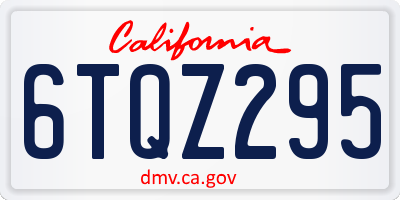 California

6TQZ295

dmv.ca.gov